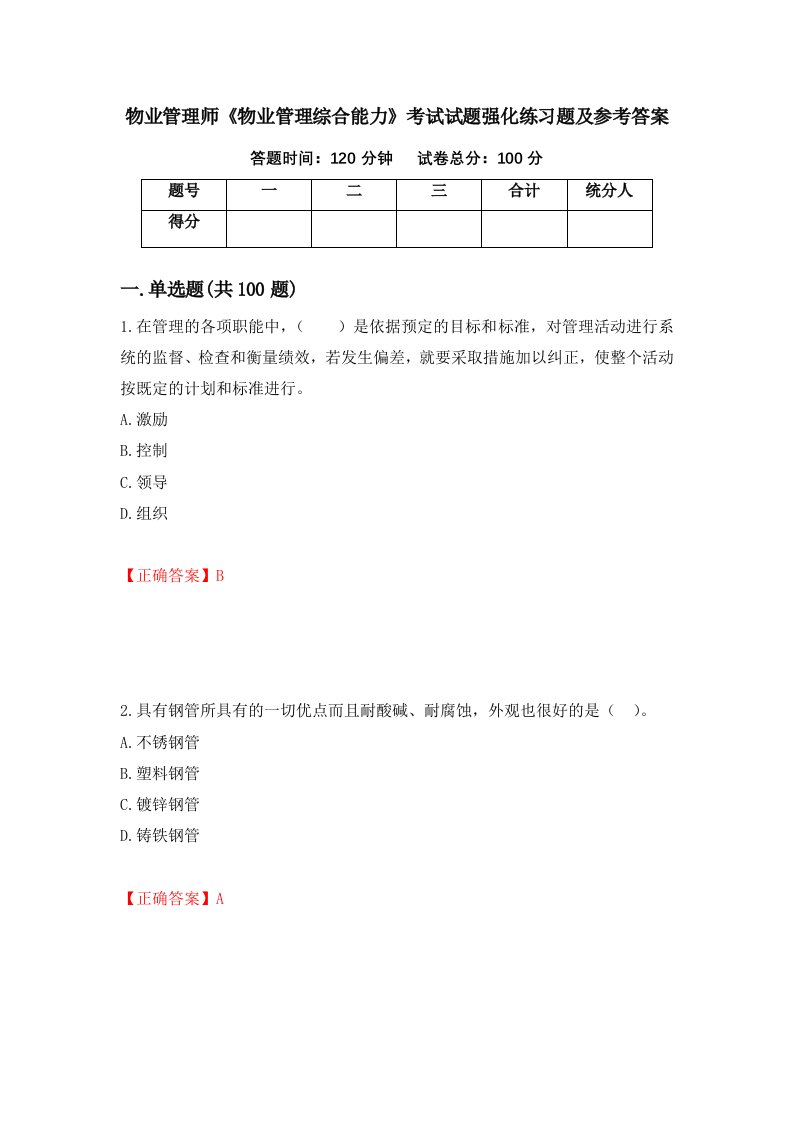 物业管理师《物业管理综合能力》考试试题强化练习题及参考答案

答题时间：120 分钟　　试卷总分：100 分

| 题号 | 一 | 二 | 三 | 合计 | 统分人 |
|---|---|---|---|---|---|
| 得分 | | | | | |

一.单选题(共 100 题)

1.在管理的各项职能中，（　　）是依据预定的目标和标准，对管理活动进行系统的监督、检查和衡量绩效，若发生偏差，就要采取措施加以纠正，使整个活动按既定的计划和标准进行。

A.激励

B.控制

C.领导

D.组织

【正确答案】B

2.具有钢管所具有的一切优点而且耐酸碱、耐腐蚀，外观也很好的是（　）。

A.不锈钢管

B.塑料钢管

C.镀锌钢管

D.铸铁钢管

【正确答案】A